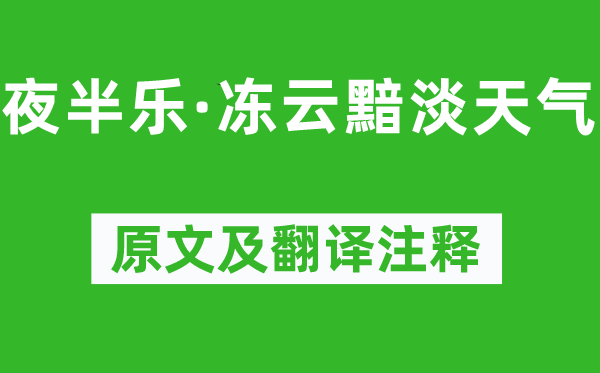 夜半乐·冻云黯淡天气

原文及翻译注释